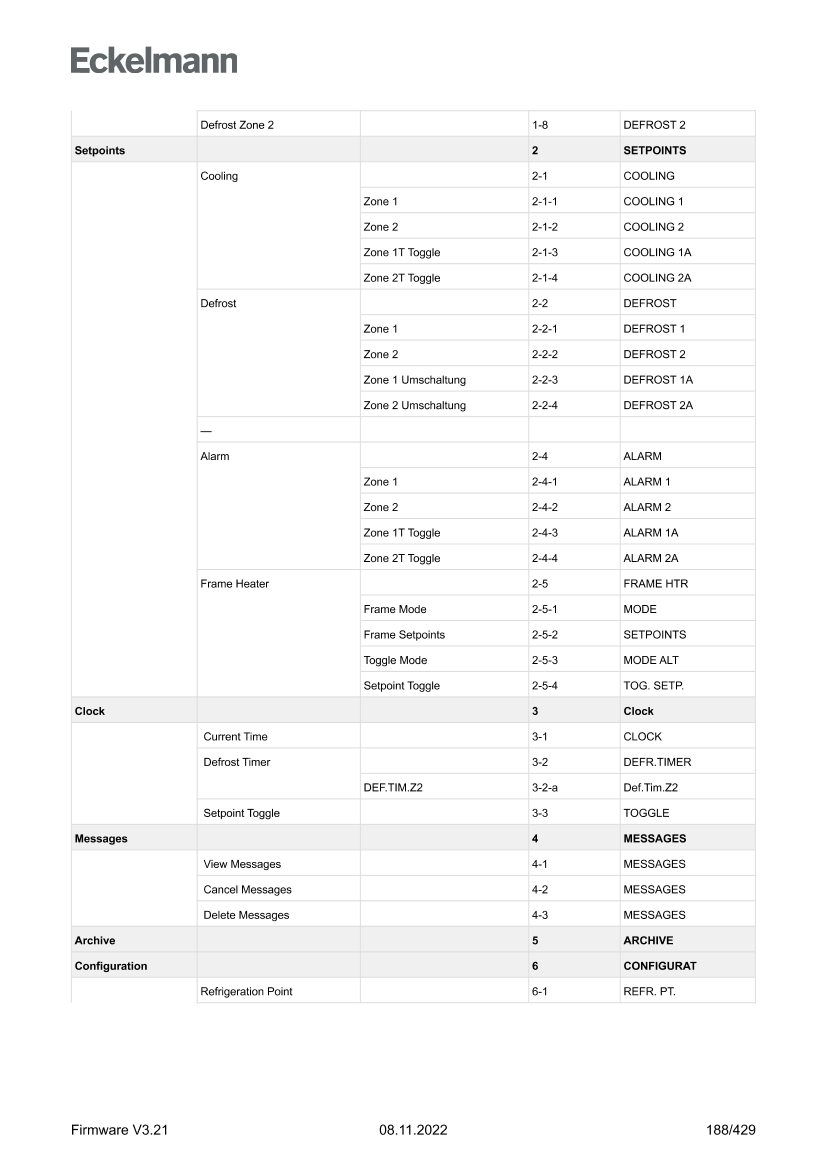 Eckelmann

| | | | | |
|---|---|---|---|---|
| | Defrost Zone 2 | | 1-8 | DEFROST 2 |
| **Setpoints** | | | **2** | **SETPOINTS** |
| | Cooling | | 2-1 | COOLING |
| | | Zone 1 | 2-1-1 | COOLING 1 |
| | | Zone 2 | 2-1-2 | COOLING 2 |
| | | Zone 1T Toggle | 2-1-3 | COOLING 1A |
| | | Zone 2T Toggle | 2-1-4 | COOLING 2A |
| | Defrost | | 2-2 | DEFROST |
| | | Zone 1 | 2-2-1 | DEFROST 1 |
| | | Zone 2 | 2-2-2 | DEFROST 2 |
| | | Zone 1 Umschaltung | 2-2-3 | DEFROST 1A |
| | | Zone 2 Umschaltung | 2-2-4 | DEFROST 2A |
| | — | | | |
| | Alarm | | 2-4 | ALARM |
| | | Zone 1 | 2-4-1 | ALARM 1 |
| | | Zone 2 | 2-4-2 | ALARM 2 |
| | | Zone 1T Toggle | 2-4-3 | ALARM 1A |
| | | Zone 2T Toggle | 2-4-4 | ALARM 2A |
| | Frame Heater | | 2-5 | FRAME HTR |
| | | Frame Mode | 2-5-1 | MODE |
| | | Frame Setpoints | 2-5-2 | SETPOINTS |
| | | Toggle Mode | 2-5-3 | MODE ALT |
| | | Setpoint Toggle | 2-5-4 | TOG. SETP. |
| **Clock** | | | **3** | **Clock** |
| | Current Time | | 3-1 | CLOCK |
| | Defrost Timer | | 3-2 | DEFR.TIMER |
| | | DEF.TIM.Z2 | 3-2-a | Def.Tim.Z2 |
| | Setpoint Toggle | | 3-3 | TOGGLE |
| **Messages** | | | **4** | **MESSAGES** |
| | View Messages | | 4-1 | MESSAGES |
| | Cancel Messages | | 4-2 | MESSAGES |
| | Delete Messages | | 4-3 | MESSAGES |
| **Archive** | | | **5** | **ARCHIVE** |
| **Configuration** | | | **6** | **CONFIGURAT** |
| | Refrigeration Point | | 6-1 | REFR. PT. |

Firmware V3.21 08.11.2022 188/429